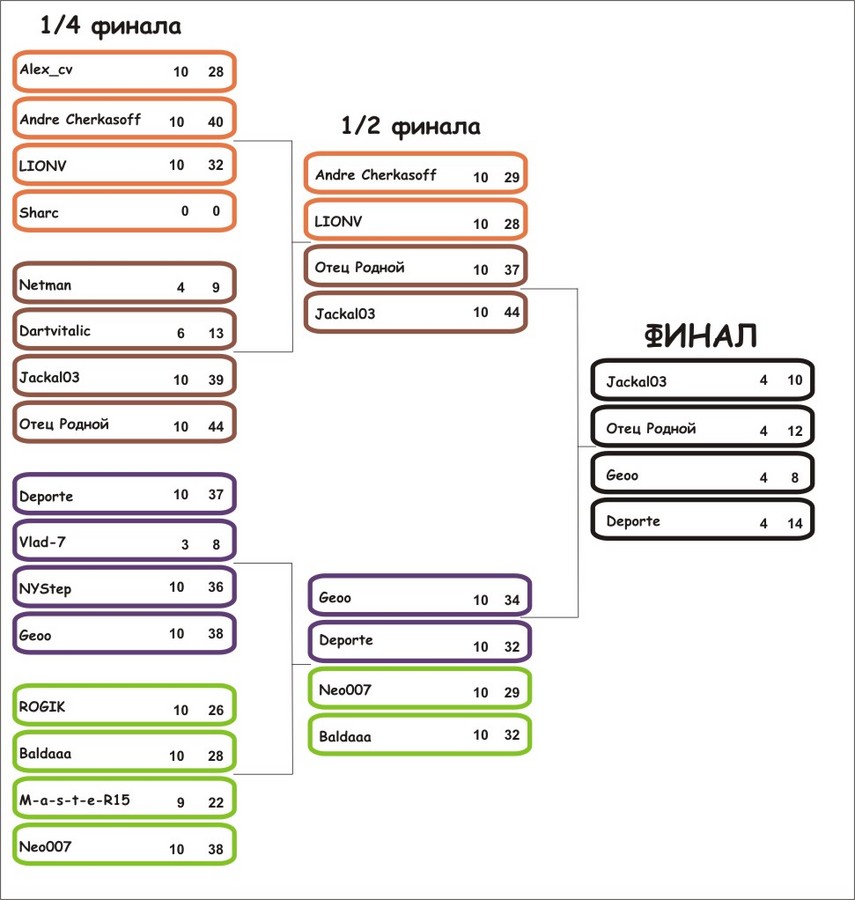 1/4 финала

Alex_cv 10 28
Andre Cherkasoff 10 40
LIONV 10 32
Sharc 0 0

Netman 4 9
Dartvitalic 6 13
Jackal03 10 39
Отец Родной 10 44

Deporte 10 37
Vlad-7 3 8
NYStep 10 36
Geoo 10 38

ROGIK 10 26
Baldaaa 10 28
M-a-s-t-e-R15 9 22
Neo007 10 38

1/2 финала

Andre Cherkasoff 10 29
LIONV 10 28
Отец Родной 10 37
Jackal03 10 44

Geoo 10 34
Deporte 10 32
Neo007 10 29
Baldaaa 10 32

ФИНАЛ

Jackal03 4 10
Отец Родной 4 12
Geoo 4 8
Deporte 4 14